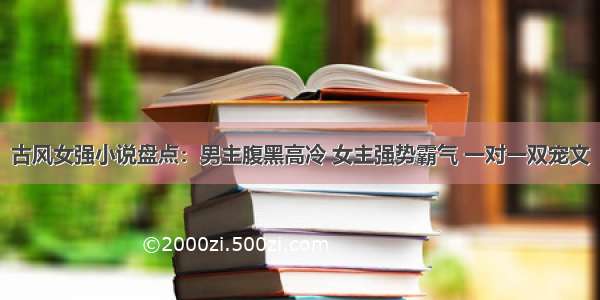 古风女强小说盘点：男主腹黑高冷 女主强势霸气 一对一双宠文

©2000zi.500zi.com